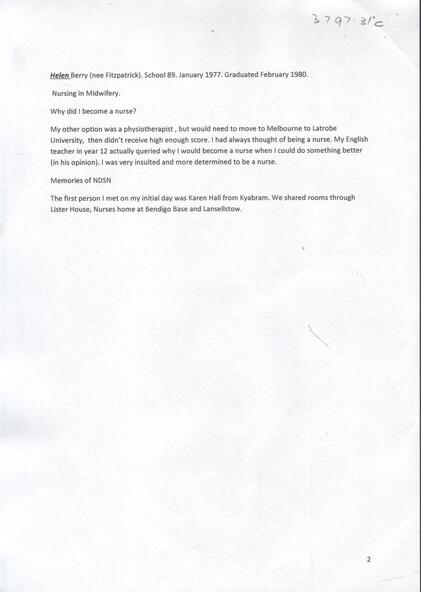 3797.31c

Helen Berry (nee Fitzpatrick). School 89. January 1977. Graduated February 1980.

Nursing in Midwifery.

Why did I become a nurse?

My other option was a physiotherapist , but would need to move to Melbourne to Latrobe University, then didn't receive high enough score. I had always thought of being a nurse. My English teacher in year 12 actually queried why I would become a nurse when I could do something better (in his opinion). I was very insulted and more determined to be a nurse.

Memories of NDSN

The first person I met on my initial day was Karen Hall from Kyabram. We shared rooms through Lister House, Nurses home at Bendigo Base and Lansellstow.

2